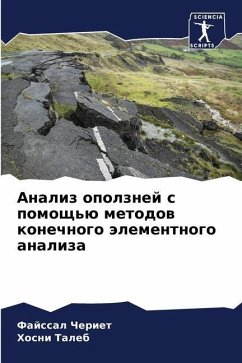 SCIENCIA SCRIPTS

Анализ оползней с помощью методов конечного элементного анализа

Файссал Чериет
Хосни Талеб